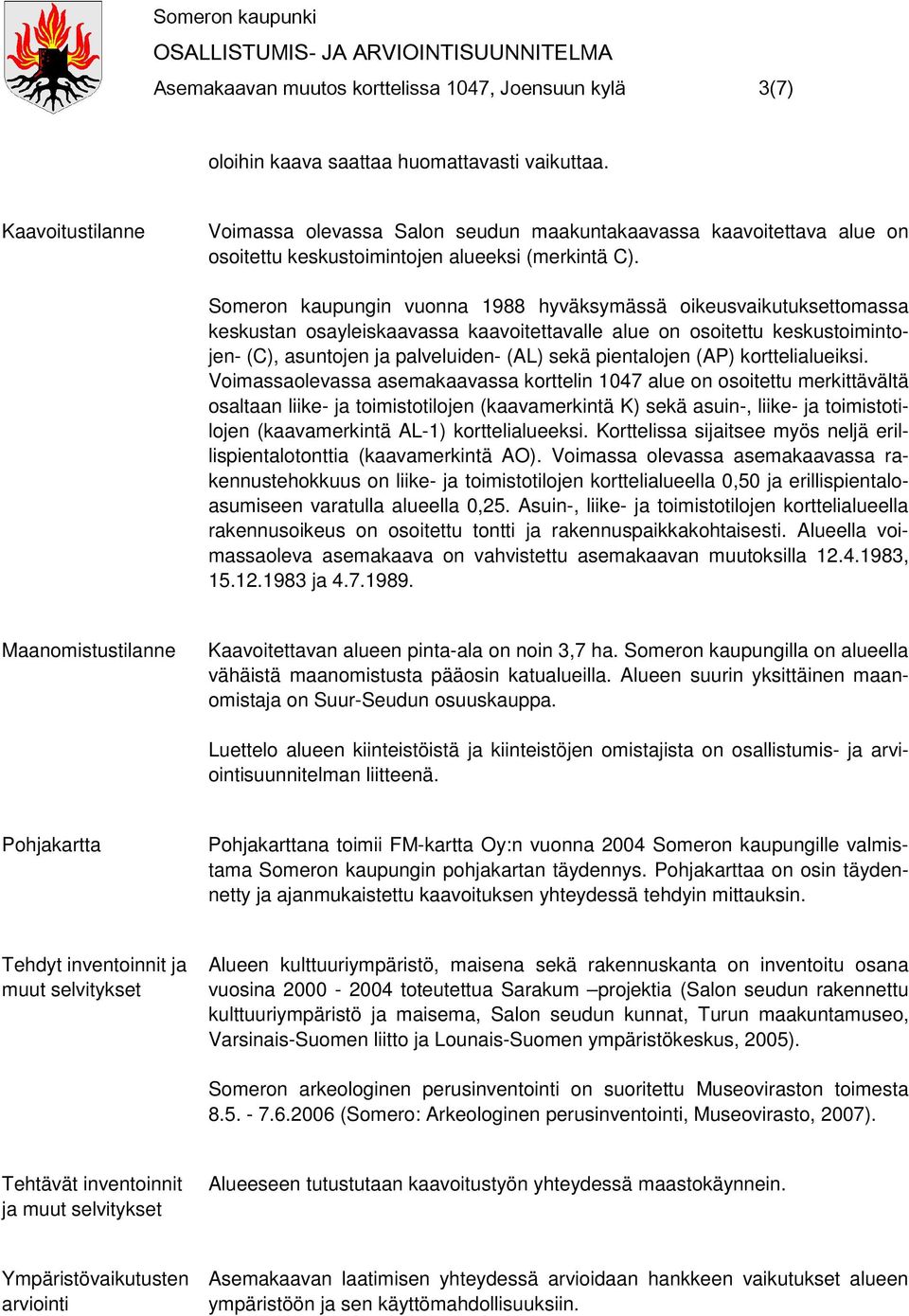 Someron kaupunki
OSALLISTUMIS- JA ARVIOINTISUUNNITELMA
Asemakaavan muutos korttelissa 1047, Joensuun kylä 3(7)

oloihin kaava saattaa huomattavasti vaikuttaa.

Kaavoitustilanne

Voimassa olevassa Salon seudun maakuntakaavassa kaavoitettava alue on osoitettu keskustoimintojen alueeksi (merkintä C).

Someron kaupungin vuonna 1988 hyväksymässä oikeusvaikutuksettomassa keskustan osayleiskaavassa kaavoitettavalle alue on osoitettu keskustoimintojen- (C), asuntojen ja palveluiden- (AL) sekä pientalojen (AP) korttelialueiksi. Voimassaolevassa asemakaavassa korttelin 1047 alue on osoitettu merkittävältä osaltaan liike- ja toimistotilojen (kaavamerkintä K) sekä asuin-, liike- ja toimistotilojen (kaavamerkintä AL-1) korttelialueeksi. Korttelissa sijaitsee myös neljä erillispientalotonttia (kaavamerkintä AO). Voimassa olevassa asemakaavassa rakennustehokkuus on liike- ja toimistotilojen korttelialueella 0,50 ja erillispientaloasumiseen varatulla alueella 0,25. Asuin-, liike- ja toimistotilojen korttelialueella rakennusoikeus on osoitettu tontti ja rakennuspaikkakohtaisesti. Alueella voimassaoleva asemakaava on vahvistettu asemakaavan muutoksilla 12.4.1983, 15.12.1983 ja 4.7.1989.

Maanomistustilanne

Kaavoitettavan alueen pinta-ala on noin 3,7 ha. Someron kaupungilla on alueella vähäistä maanomistusta pääosin katualueilla. Alueen suurin yksittäinen maanomistaja on Suur-Seudun osuuskauppa.

Luettelo alueen kiinteistöistä ja kiinteistöjen omistajista on osallistumis- ja arviointisuunnitelman liitteenä.

Pohjakartta

Pohjakarttana toimii FM-kartta Oy:n vuonna 2004 Someron kaupungille valmistama Someron kaupungin pohjakartan täydennys. Pohjakarttaa on osin täydennetty ja ajanmukaistettu kaavoituksen yhteydessä tehdyin mittauksin.

Tehdyt inventoinnit ja muut selvitykset

Alueen kulttuuriympäristö, maisena sekä rakennuskanta on inventoitu osana vuosina 2000 - 2004 toteutettua Sarakum –projektia (Salon seudun rakennettu kulttuuriympäristö ja maisema, Salon seudun kunnat, Turun maakuntamuseo, Varsinais-Suomen liitto ja Lounais-Suomen ympäristökeskus, 2005).

Someron arkeologinen perusinventointi on suoritettu Museoviraston toimesta 8.5. - 7.6.2006 (Somero: Arkeologinen perusinventointi, Museovirasto, 2007).

Tehtävät inventoinnit ja muut selvitykset

Alueeseen tutustutaan kaavoitustyön yhteydessä maastokäynnein.

Ympäristövaikutusten arviointi

Asemakaavan laatimisen yhteydessä arvioidaan hankkeen vaikutukset alueen ympäristöön ja sen käyttömahdollisuuksiin.